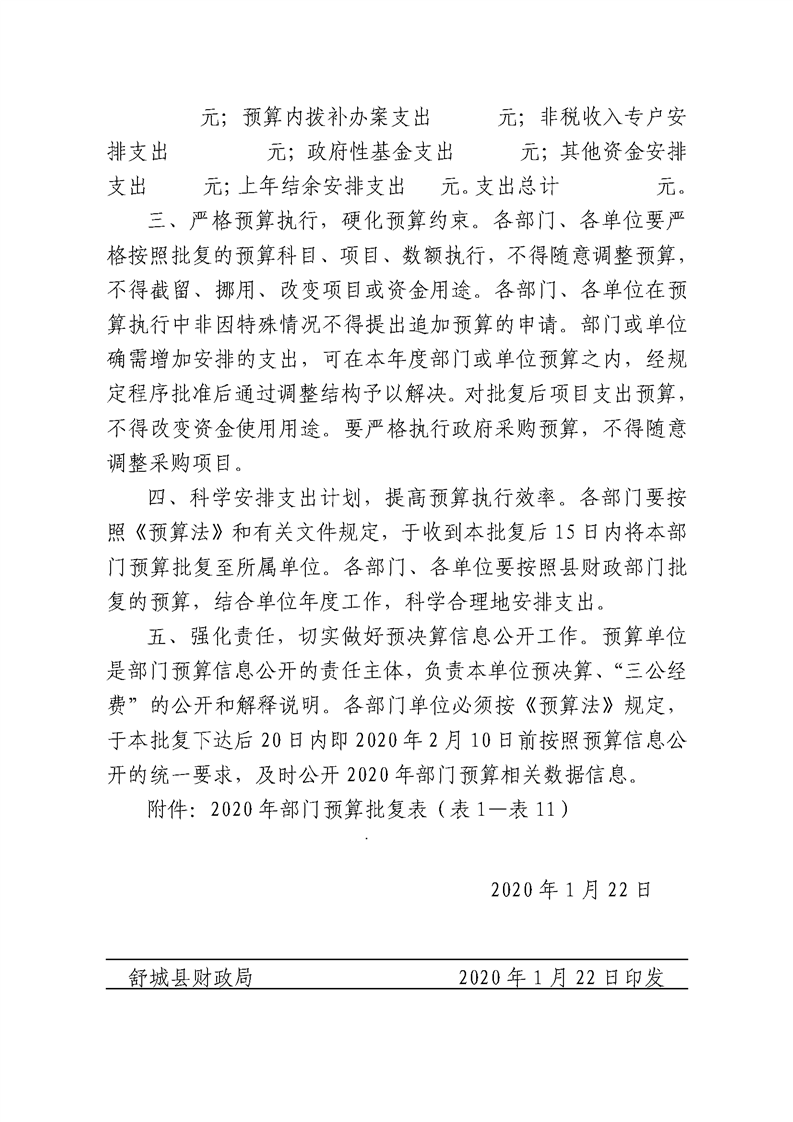 元；预算内拨补办案支出　　元；非税收入专户安排支出　　元；政府性基金支出　　元；其他资金安排支出　　元；上年结余安排支出　　元。支出总计　　元。

三、严格预算执行，硬化预算约束。各部门、各单位要严格按照批复的预算科目、项目、数额执行，不得随意调整预算，不得截留、挪用、改变项目或资金用途。各部门、各单位在预算执行中非因特殊情况不得提出追加预算的申请。部门或单位确需增加安排的支出，可在本年度部门或单位预算之内，经规定程序批准后通过调整结构予以解决。对批复后项目支出预算，不得改变资金使用用途。要严格执行政府采购预算，不得随意调整采购项目。

四、科学安排支出计划，提高预算执行效率。各部门要按照《预算法》和有关文件规定，于收到本批复后15日内将本部门预算批复至所属单位。各部门、各单位要按照县财政部门批复的预算，结合单位年度工作，科学合理地安排支出。

五、强化责任，切实做好预决算信息公开工作。预算单位是部门预算信息公开的责任主体，负责本单位预决算、“三公经费”的公开和解释说明。各部门单位必须按《预算法》规定，于本批复下达后20日内即2020年2月10日前按照预算信息公开的统一要求，及时公开2020年部门预算相关数据信息。

附件：2020年部门预算批复表（表1—表11）

2020年1月22日

舒城县财政局　　2020年1月22日印发